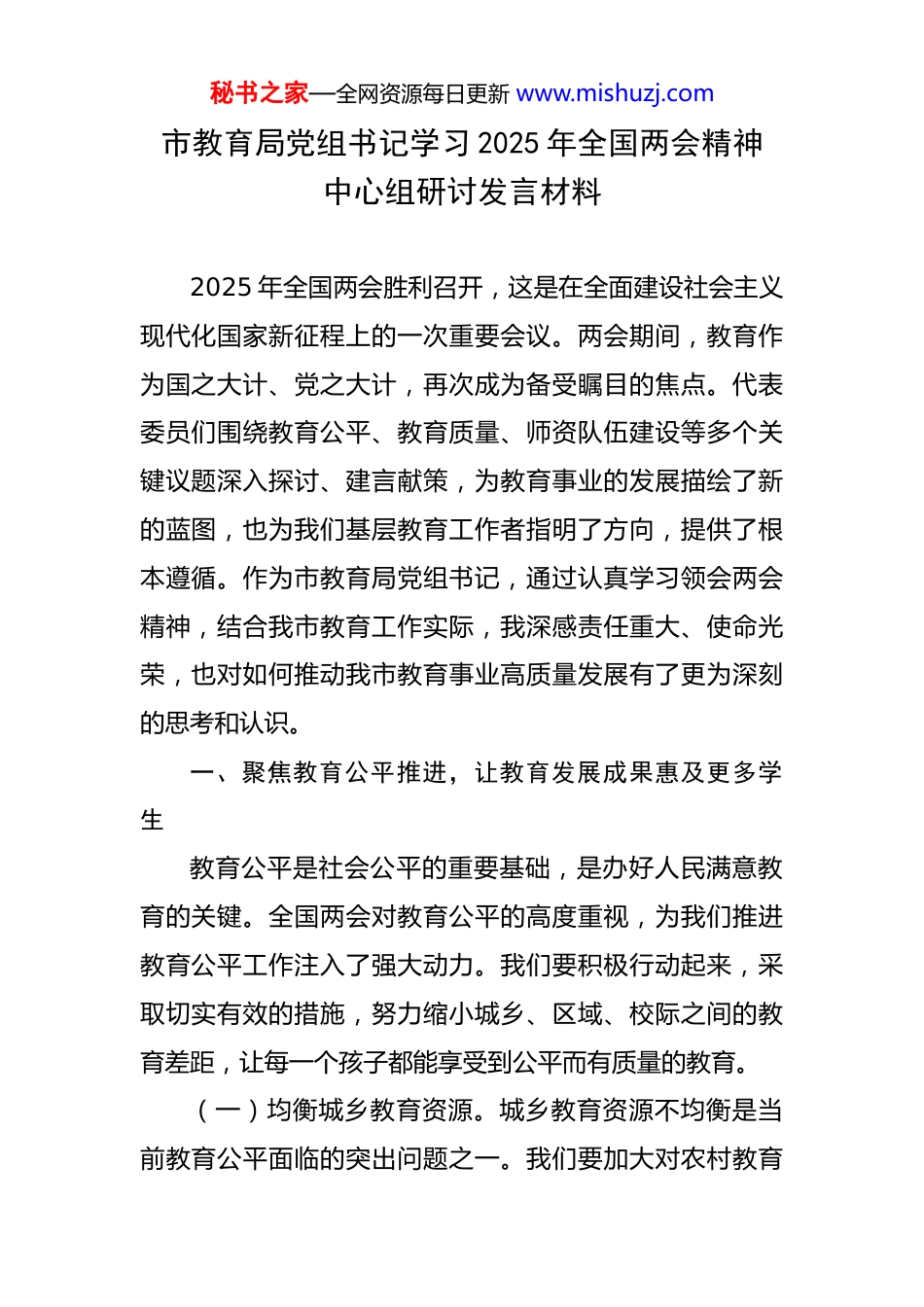 秘书之家—全网资源每日更新 www.mishuzj.com

市教育局党组书记学习 2025 年全国两会精神中心组研讨发言材料

2025 年全国两会胜利召开，这是在全面建设社会主义现代化国家新征程上的一次重要会议。两会期间，教育作为国之大计、党之大计，再次成为备受瞩目的焦点。代表委员们围绕教育公平、教育质量、师资队伍建设等多个关键议题深入探讨、建言献策，为教育事业的发展描绘了新的蓝图，也为我们基层教育工作者指明了方向，提供了根本遵循。作为市教育局党组书记，通过认真学习领会两会精神，结合我市教育工作实际，我深感责任重大、使命光荣，也对如何推动我市教育事业高质量发展有了更为深刻的思考和认识。

一、聚焦教育公平推进，让教育发展成果惠及更多学生

教育公平是社会公平的重要基础，是办好人民满意教育的关键。全国两会对教育公平的高度重视，为我们推进教育公平工作注入了强大动力。我们要积极行动起来，采取切实有效的措施，努力缩小城乡、区域、校际之间的教育差距，让每一个孩子都能享受到公平而有质量的教育。

（一）均衡城乡教育资源。城乡教育资源不均衡是当前教育公平面临的突出问题之一。我们要加大对农村教育